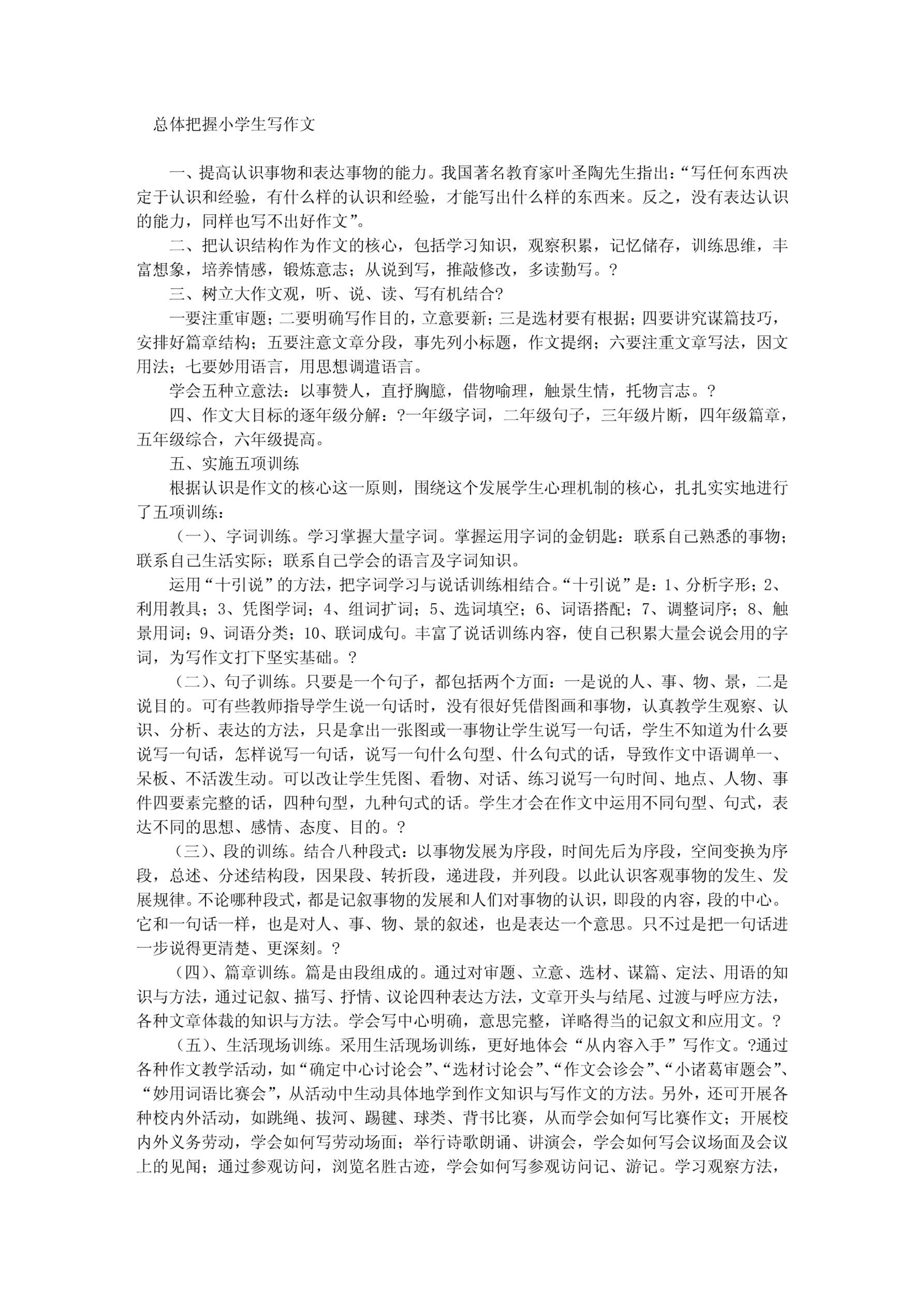 总体把握小学生写作文

一、提高认识事物和表达事物的能力。我国著名教育家叶圣陶先生指出：“写任何东西决定于认识和经验，有什么样的认识和经验，才能写出什么样的东西来。反之，没有表达认识的能力，同样也写不出好作文”。

二、把认识结构作为作文的核心，包括学习知识，观察积累，记忆储存，训练思维，丰富想象，培养情感，锻炼意志；从说到写，推敲修改，多读勤写。?

三、树立大作文观，听、说、读、写有机结合?

一要注重审题；二要明确写作目的，立意要新；三是选材要有根据；四要讲究谋篇技巧，安排好篇章结构；五要注意文章分段，事先列小标题，作文提纲；六要注重文章写法，因文用法；七要妙用语言，用思想调遣语言。

学会五种立意法：以事赞人，直抒胸臆，借物喻理，触景生情，托物言志。?

四、作文大目标的逐年级分解：?一年级字词，二年级句子，三年级片断，四年级篇章，五年级综合，六年级提高。

五、实施五项训练

根据认识是作文的核心这一原则，围绕这个发展学生心理机制的核心，扎扎实实地进行了五项训练：

（一）、字词训练。学习掌握大量字词。掌握运用字词的金钥匙：联系自己熟悉的事物；联系自己生活实际；联系自己学会的语言及字词知识。

运用“十引说”的方法，把字词学习与说话训练相结合。“十引说”是：1、分析字形；2、利用教具；3、凭图学词；4、组词扩词；5、选词填空；6、词语搭配；7、调整词序；8、触景用词；9、词语分类；10、联词成句。丰富了说话训练内容，使自己积累大量会说会用的字词，为写作文打下坚实基础。?

（二）、句子训练。只要是一个句子，都包括两个方面：一是说的人、事、物、景，二是说目的。可有些教师指导学生说一句话时，没有很好凭借图画和事物，认真教学生观察、认识、分析、表达的方法，只是拿出一张图或一事物让学生说写一句话，学生不知道为什么要说写一句话，怎样说写一句话，说写一句什么句型、什么句式的话，导致作文中语调单一、呆板、不活泼生动。可以改让学生凭图、看物、对话、练习说写一句时间、地点、人物、事件四要素完整的话，四种句型，九种句式的话。学生才会在作文中运用不同句型、句式，表达不同的思想、感情、态度、目的。?

（三）、段的训练。结合八种段式：以事物发展为序段，时间先后为序段，空间变换为序段，总述、分述结构段，因果段、转折段，递进段，并列段。以此认识客观事物的发生、发展规律。不论哪种段式，都是记叙事物的发展和人们对事物的认识，即段的内容，段的中心。它和一句话一样，也是对人、事、物、景的叙述，也是表达一个意思。只不过是把一句话进一步说得更清楚、更深刻。?

（四）、篇章训练。篇是由段组成的。通过对审题、立意、选材、谋篇、定法、用语的知识与方法，通过记叙、描写、抒情、议论四种表达方法，文章开头与结尾、过渡与呼应方法，各种文章体裁的知识与方法。学会写中心明确，意思完整，详略得当的记叙文和应用文。?

（五）、生活现场训练。采用生活现场训练，更好地体会“从内容入手”写作文。?通过各种作文教学活动，如“确定中心讨论会”、“选材讨论会”、“作文会诊会”、“小诸葛审题会”、“妙用词语比赛会”，从活动中生动具体地学到作文知识与写作文的方法。另外，还可开展各种校内外活动，如跳绳、拔河、踢毽、球类、背书比赛，从而学会如何写比赛作文；开展校内外义务劳动，学会如何写劳动场面；举行诗歌朗诵、讲演会，学会如何写会议场面及会议上的见闻；通过参观访问，浏览名胜古迹，学会如何写参观访问记、游记。学习观察方法，